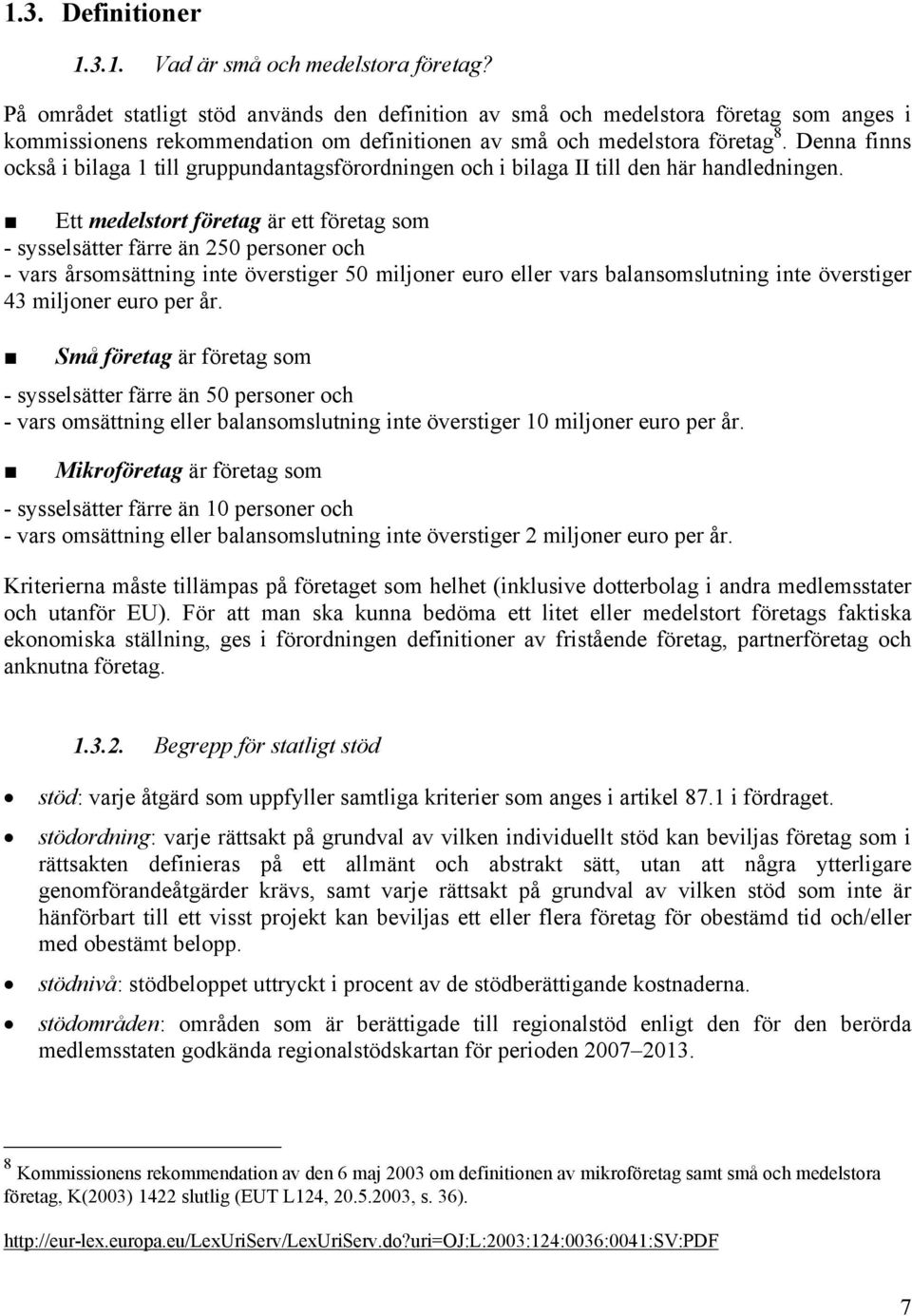 1.3. Definitioner

1.3.1. Vad är små och medelstora företag?

På området statligt stöd används den definition av små och medelstora företag som anges i kommissionens rekommendation om definitionen av små och medelstora företag$^8$. Denna finns också i bilaga 1 till gruppundantagsförordningen och i bilaga II till den här handledningen.

■ Ett medelstort företag är ett företag som
- sysselsätter färre än 250 personer och
- vars årsomsättning inte överstiger 50 miljoner euro eller vars balansomslutning inte överstiger 43 miljoner euro per år.

■ Små företag är företag som
- sysselsätter färre än 50 personer och
- vars omsättning eller balansomslutning inte överstiger 10 miljoner euro per år.

■ Mikroföretag är företag som
- sysselsätter färre än 10 personer och
- vars omsättning eller balansomslutning inte överstiger 2 miljoner euro per år.

Kriterierna måste tillämpas på företaget som helhet (inklusive dotterbolag i andra medlemsstater och utanför EU). För att man ska kunna bedöma ett litet eller medelstort företags faktiska ekonomiska ställning, ges i förordningen definitioner av fristående företag, partnerföretag och anknutna företag.

1.3.2. Begrepp för statligt stöd

• stöd: varje åtgärd som uppfyller samtliga kriterier som anges i artikel 87.1 i fördraget.

• stödordning: varje rättsakt på grundval av vilken individuellt stöd kan beviljas företag som i rättsakten definieras på ett allmänt och abstrakt sätt, utan att några ytterligare genomförandeåtgärder krävs, samt varje rättsakt på grundval av vilken stöd som inte är hänförbart till ett visst projekt kan beviljas ett eller flera företag för obestämd tid och/eller med obestämt belopp.

• stödnivå: stödbeloppet uttryckt i procent av de stödberättigande kostnaderna.

• stödområden: områden som är berättigade till regionalstöd enligt den för den berörda medlemsstaten godkända regionalstödskartan för perioden 2007–2013.

$^8$ Kommissionens rekommendation av den 6 maj 2003 om definitionen av mikroföretag samt små och medelstora företag, K(2003) 1422 slutlig (EUT L124, 20.5.2003, s. 36).

http://eur-lex.europa.eu/LexUriServ/LexUriServ.do?uri=OJ:L:2003:124:0036:0041:SV:PDF

7